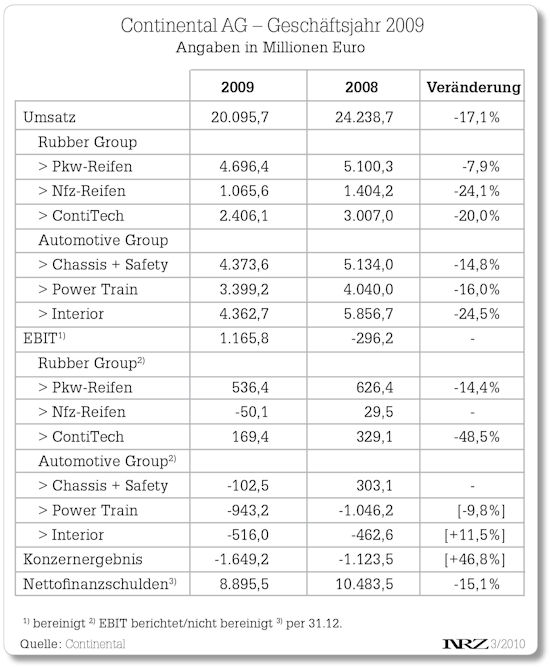 Continental AG – Geschäftsjahr 2009
Angaben in Millionen Euro

| | 2009 | 2008 | Veränderung |
|---|---|---|---|
| Umsatz | 20.095,7 | 24.238,7 | -17,1% |
| Rubber Group | | | |
| > Pkw-Reifen | 4.696,4 | 5.100,3 | -7,9% |
| > Nfz-Reifen | 1.065,6 | 1.404,2 | -24,1% |
| > ContiTech | 2.406,1 | 3.007,0 | -20,0% |
| Automotive Group | | | |
| > Chassis + Safety | 4.373,6 | 5.134,0 | -14,8% |
| > Power Train | 3.399,2 | 4.040,0 | -16,0% |
| > Interior | 4.362,7 | 5.856,7 | -24,5% |
| EBIT$^{1)}$ | 1.165,8 | -296,2 | - |
| Rubber Group$^{2)}$ | | | |
| > Pkw-Reifen | 536,4 | 626,4 | -14,4% |
| > Nfz-Reifen | -50,1 | 29,5 | - |
| > ContiTech | 169,4 | 329,1 | -48,5% |
| Automotive Group$^{2)}$ | | | |
| > Chassis + Safety | -102,5 | 303,1 | - |
| > Power Train | -943,2 | -1.046,2 | [-9,8%] |
| > Interior | -516,0 | -462,6 | [+11,5%] |
| Konzernergebnis | -1.649,2 | -1.123,5 | [+46,8%] |
| Nettofinanzschulden$^{3)}$ | 8.895,5 | 10.483,5 | -15,1% |

$^{1)}$ bereinigt $^{2)}$ EBIT berichtet/nicht bereinigt $^{3)}$ per 31.12.

Quelle: Continental

NRZ 3/2010